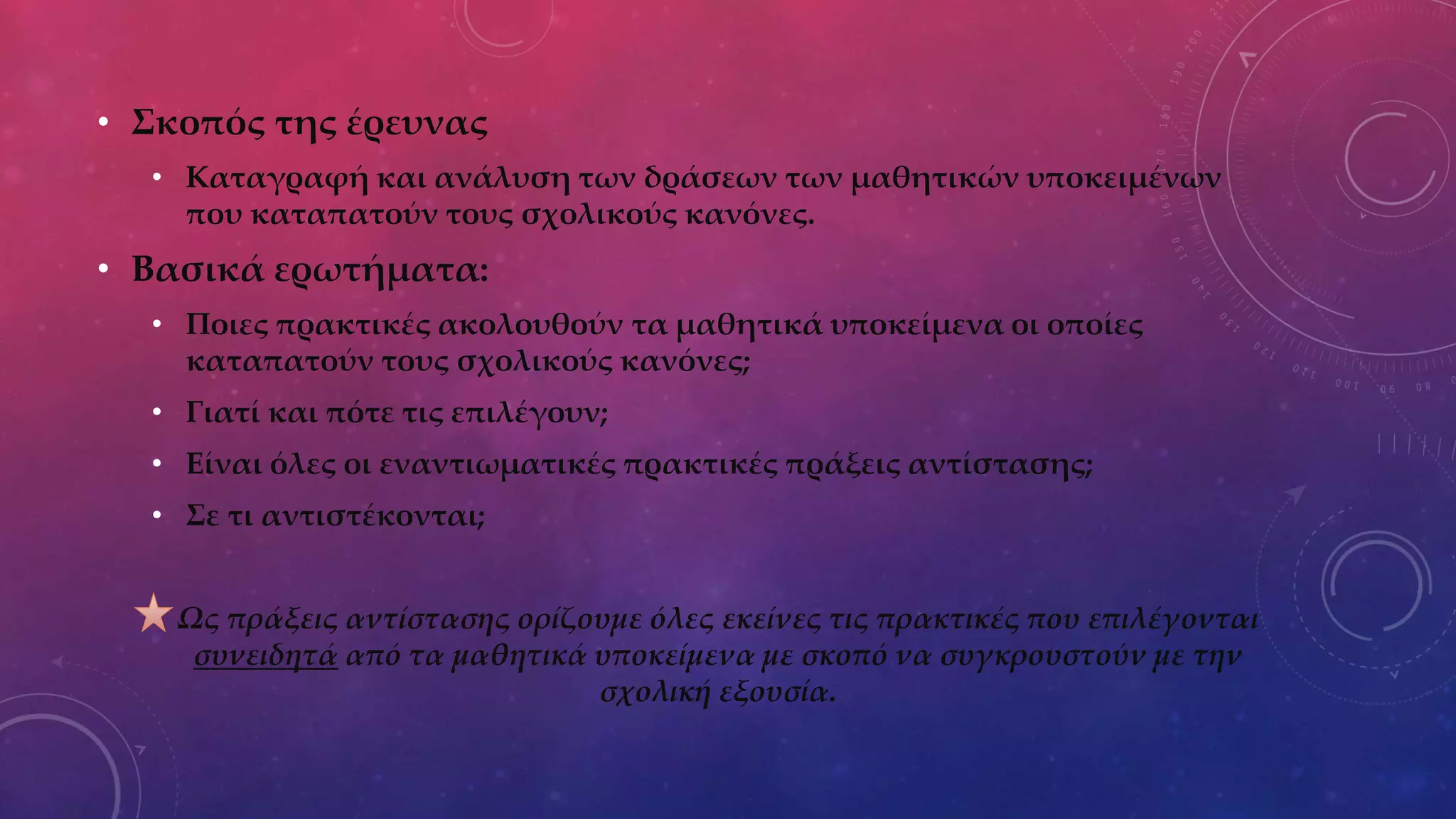 • Σκοπός της έρευνας

• Καταγραφή και ανάλυση των δράσεων των μαθητικών υποκειμένων που καταπατούν τους σχολικούς κανόνες.

• Βασικά ερωτήματα:

• Ποιες πρακτικές ακολουθούν τα μαθητικά υποκείμενα οι οποίες καταπατούν τους σχολικούς κανόνες;

• Γιατί και πότε τις επιλέγουν;

• Είναι όλες οι εναντιωματικές πρακτικές πράξεις αντίστασης;

• Σε τι αντιστέκονται;

Ως πράξεις αντίστασης ορίζουμε όλες εκείνες τις πρακτικές που επιλέγονται συνειδητά από τα μαθητικά υποκείμενα με σκοπό να συγκρουστούν με την σχολική εξουσία.